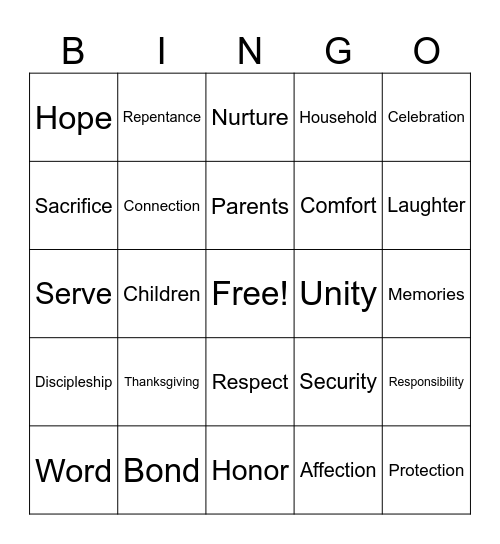 | B | I | N | G | O |
|---|---|---|---|---|
| Hope | Repentance | Nurture | Household | Celebration |
| Sacrifice | Connection | Parents | Comfort | Laughter |
| Serve | Children | Free! | Unity | Memories |
| Discipleship | Thanksgiving | Respect | Security | Responsibility |
| Word | Bond | Honor | Affection | Protection |